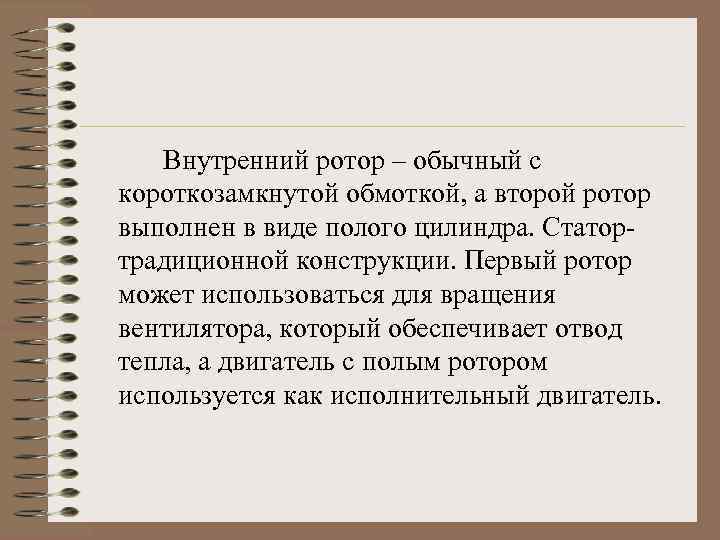 Внутренний ротор – обычный с короткозамкнутой обмоткой, а второй ротор выполнен в виде полого цилиндра. Статор-традиционной конструкции. Первый ротор может использоваться для вращения вентилятора, который обеспечивает отвод тепла, а двигатель с полым ротором используется как исполнительный двигатель.